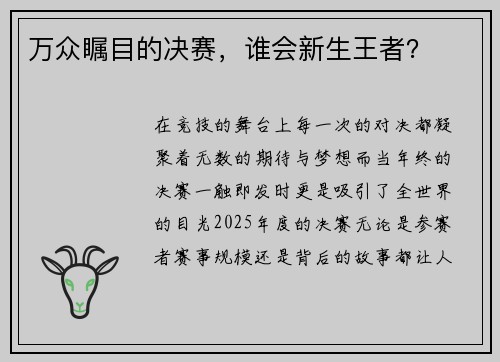 万众瞩目的决赛，谁会新生王者？

在竞技的舞台上每一次的对决都凝聚着无数的期待与梦想而当年终的决赛一触即发时更是吸引了全世界的目光2025年度的决赛无论是参赛者赛事规模还是背后的故事都让人